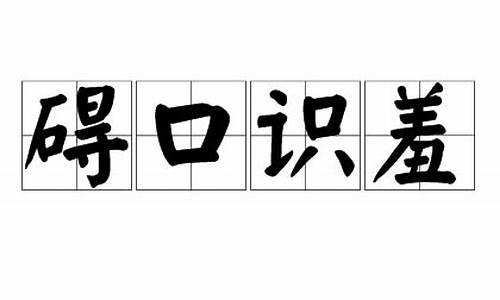 碍口识羞